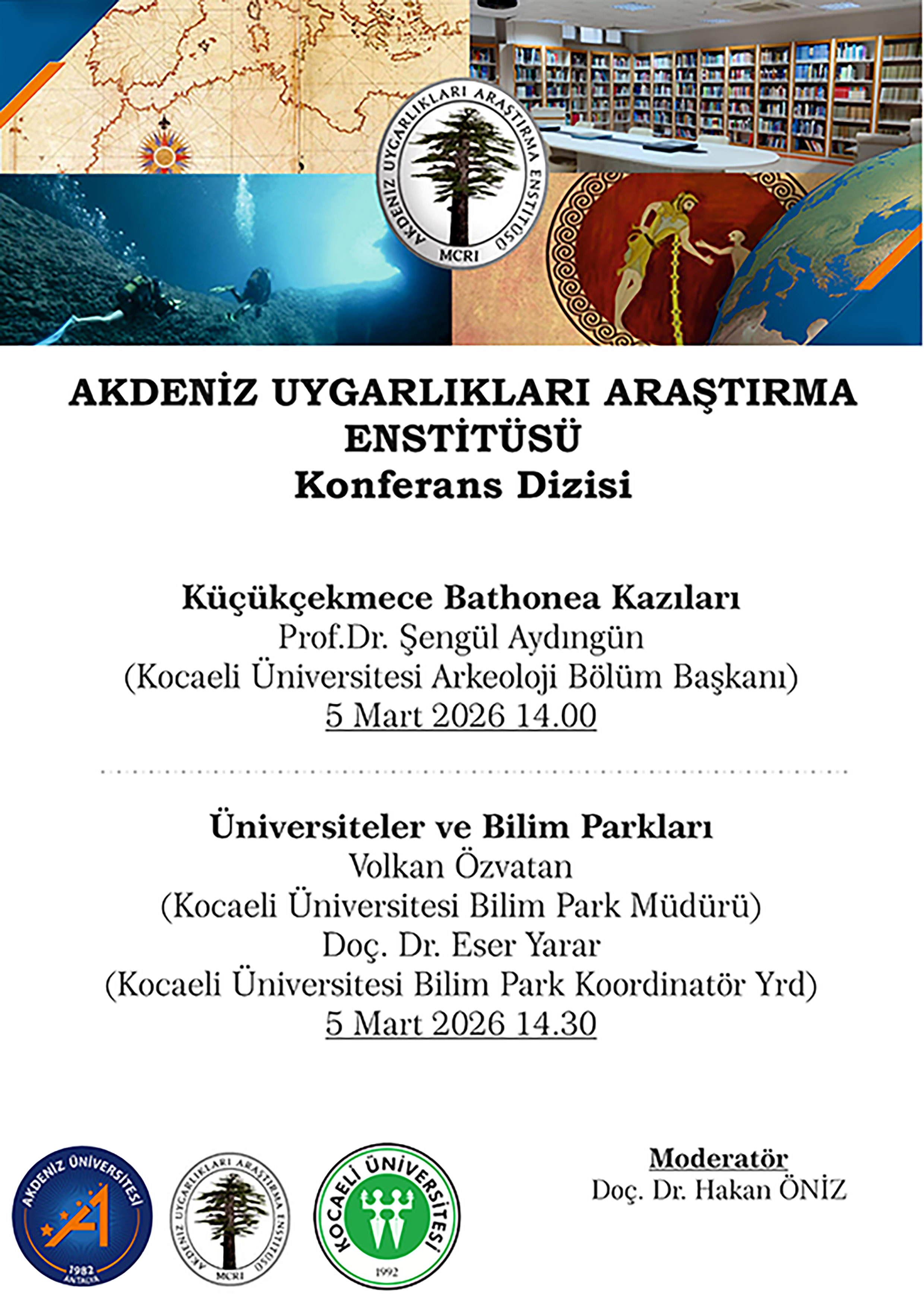 AKDENİZ UYGARLIKLARI ARAŞTIRMA ENSTİTÜSÜ
MCRI

AKDENİZ UYGARLIKLARI ARAŞTIRMA ENSTİTÜSÜ
Konferans Dizisi

Küçükçekmece Bathonea Kazıları
Prof.Dr. Şengül Aydıngün
(Kocaeli Üniversitesi Arkeoloji Bölüm Başkanı)
5 Mart 2026 14.00

Üniversiteler ve Bilim Parkları
Volkan Özvatan
(Kocaeli Üniversitesi Bilim Park Müdürü)
Doç. Dr. Eser Yarar
(Kocaeli Üniversitesi Bilim Park Koordinatör Yrd)
5 Mart 2026 14.30

AKDENİZ ÜNİVERSİTESİ 1982 ANTALYA

AKDENİZ UYGARLIKLARI ARAŞTIRMA ENSTİTÜSÜ MCRI

KOCAELİ ÜNİVERSİTESİ 1992

Moderatör
Doç. Dr. Hakan ÖNİZ